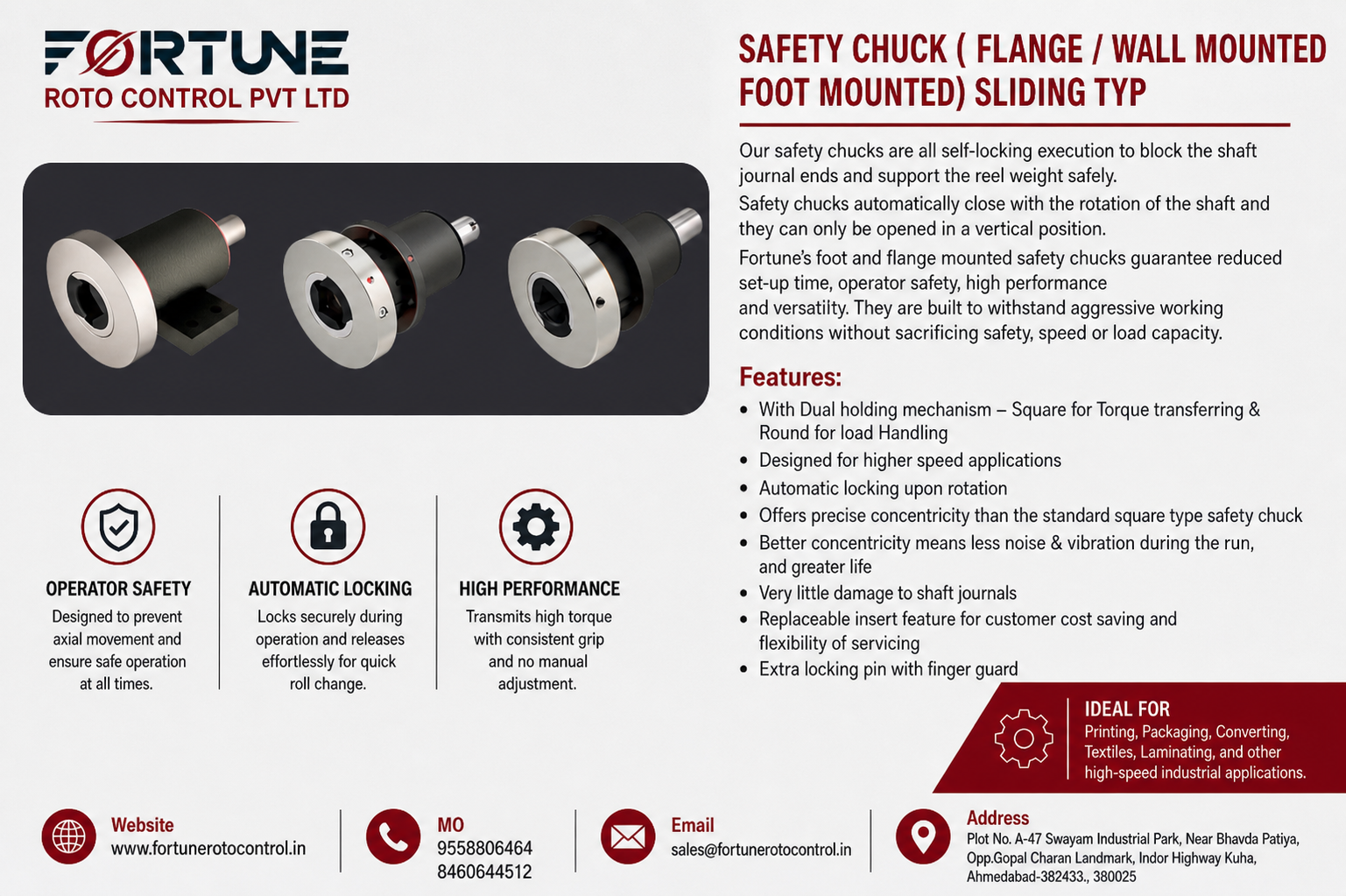 FORTUNE
ROTO CONTROL PVT LTD

SAFETY CHUCK ( FLANGE / WALL MOUNTED FOOT MOUNTED) SLIDING TYP

Our safety chucks are all self-locking execution to block the shaft journal ends and support the reel weight safely.
Safety chucks automatically close with the rotation of the shaft and they can only be opened in a vertical position.
Fortune's foot and flange mounted safety chucks guarantee reduced set-up time, operator safety, high performance and versatilty. They are built to withstand aggressive working conditions without sacrificing safety, speed or load capacity.

Features:
• With Dual holding mechanism – Square for Torque transferring & Round for load Handling
• Designed for higher speed applications
• Automatic locking upon rotation
• Offers precise concentricity than the standard square type safety chuck
• Better concentricity means less noise & vibration during the run, and greater life
• Very little damage to shaft journals
• Replaceable insert feature for customer cost saving and flexibility of servicing
• Extra locking pin with finger guard

OPERATOR SAFETY
Designed to prevent axial movement and ensure safe operation at all times.

AUTOMATIC LOCKING
Locks securely during operation and releases effortlessly for quick roll change.

HIGH PERFORMANCE
Transmits high torque with consistent grip and no manual adjustment.

IDEAL FOR
Printing, Packaging, Converting, Textiles, Laminating, and other high-speed industrial applications.

Website
www.fortunerotocontrol.in

MO
9558806464
8460644512

Email
sales@fortunerotocontrol.in

Address
Plot No. A-47 Swayam Industrial Park, Near Bhavda Patiya, Opp.Gopal Charan Landmark, Indor Highway Kuha, Ahmedabad-382433., 380025